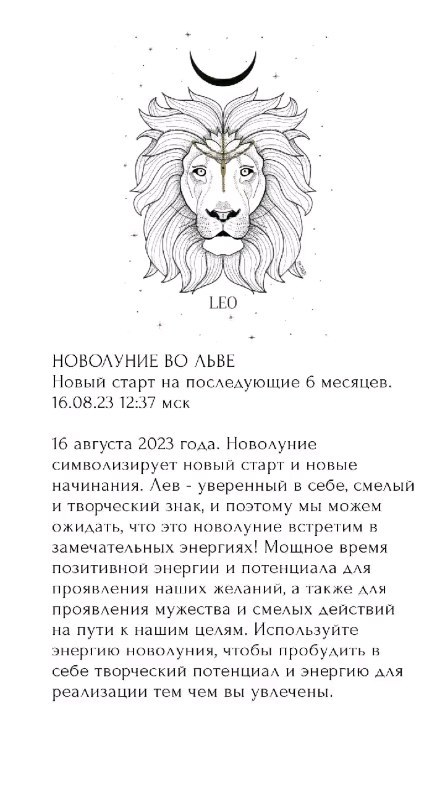 LEO

НОВОЛУНИЕ ВО ЛЬВЕ
Новый старт на последующие 6 месяцев.
16.08.23 12:37 мск

16 августа 2023 года. Новолуние символизирует новый старт и новые начинания. Лев - уверенный в себе, смелый и творческий знак, и поэтому мы можем ожидать, что это новолуние встретим в замечательных энергиях! Мощное время позитивной энергии и потенциала для проявления наших желаний, а также для проявления мужества и смелых действий на пути к нашим целям. Используйте энергию новолуния, чтобы пробудить в себе творческий потенциал и энергию для реализации тем чем вы увлечены.